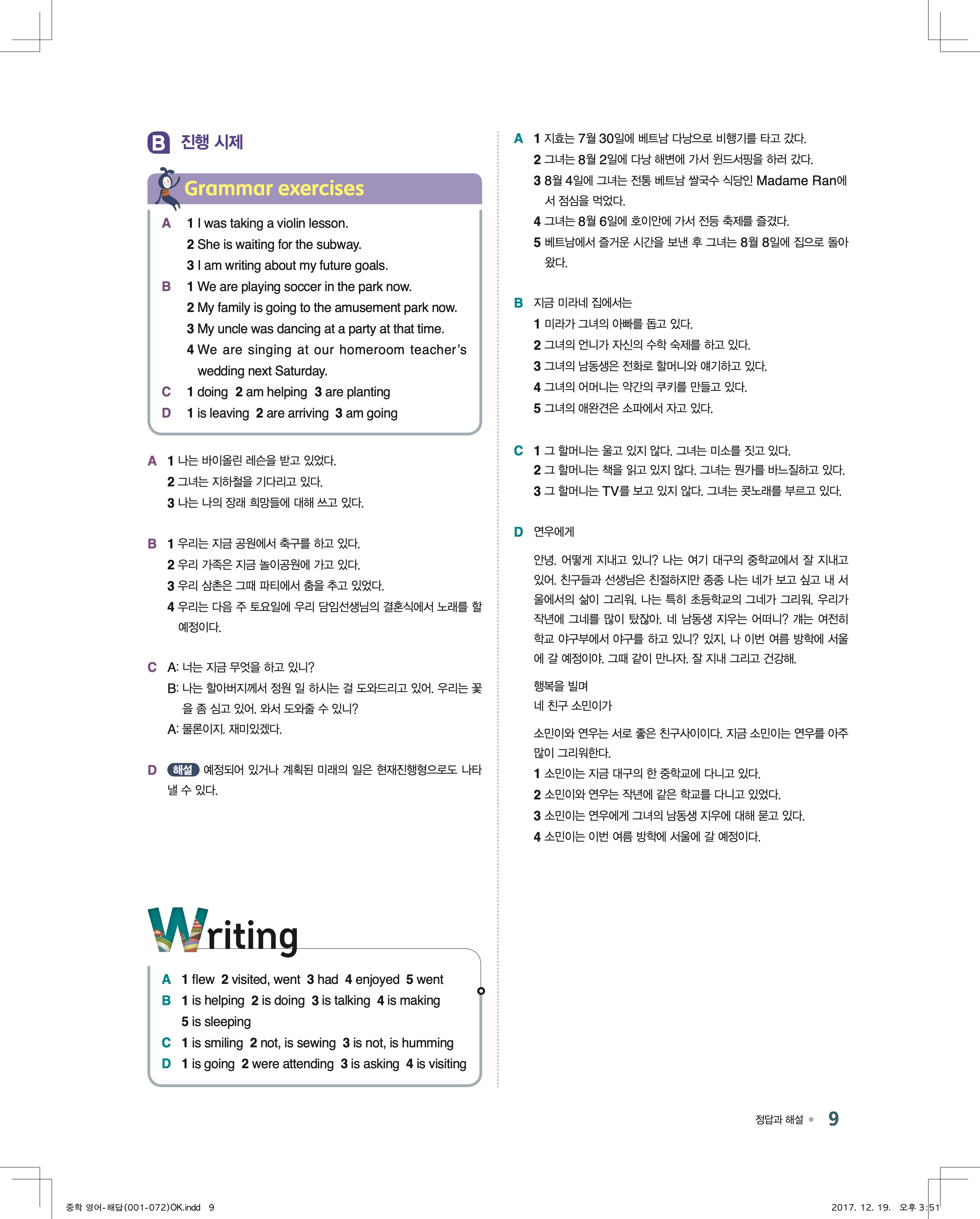 B 진행 시제

Grammar exercises

A 1 I was taking a violin lesson.
2 She is waiting for the subway.
3 I am writing about my future goals.
B 1 We are playing soccer in the park now.
2 My family is going to the amusement park now.
3 My uncle was dancing at a party at that time.
4 We are singing at our homeroom teacher's wedding next Saturday.
C 1 doing 2 am helping 3 are planting
D 1 is leaving 2 are arriving 3 am going

A 1 나는 바이올린 레슨을 받고 있었다.
2 그녀는 지하철을 기다리고 있다.
3 나는 나의 장래 희망들에 대해 쓰고 있다.

B 1 우리는 지금 공원에서 축구를 하고 있다.
2 우리 가족은 지금 놀이공원에 가고 있다.
3 우리 삼촌은 그때 파티에서 춤을 추고 있었다.
4 우리는 다음 주 토요일에 우리 담임선생님의 결혼식에서 노래를 할 예정이다.

C A: 너는 지금 무엇을 하고 있니?
B: 나는 할아버지께서 정원 일 하시는 걸 도와드리고 있어. 우리는 꽃을 좀 심고 있어. 와서 도와줄 수 있니?
A: 물론이지. 재미있겠다.

D 해설 예정되어 있거나 계획된 미래의 일은 현재진행형으로도 나타낼 수 있다.

Writing

A 1 flew 2 visited, went 3 had 4 enjoyed 5 went
B 1 is helping 2 is doing 3 is talking 4 is making
5 is sleeping
C 1 is smiling 2 not, is sewing 3 is not, is humming
D 1 is going 2 were attending 3 is asking 4 is visiting

A 1 지효는 7월 30일에 베트남 다낭으로 비행기를 타고 갔다.
2 그녀는 8월 2일에 다낭 해변에 가서 윈드서핑을 하러 갔다.
3 8월 4일에 그녀는 전통 베트남 쌀국수 식당인 Madame Ran에서 점심을 먹었다.
4 그녀는 8월 6일에 호이안에 가서 전등 축제를 즐겼다.
5 베트남에서 즐거운 시간을 보낸 후 그녀는 8월 8일에 집으로 돌아왔다.

B 지금 미라네 집에서는
1 미라가 그녀의 아빠를 돕고 있다.
2 그녀의 언니가 자신의 수학 숙제를 하고 있다.
3 그녀의 남동생은 전화로 할머니와 얘기하고 있다.
4 그녀의 어머니는 약간의 쿠키를 만들고 있다.
5 그녀의 애완견은 소파에서 자고 있다.

C 1 그 할머니는 울고 있지 않다. 그녀는 미소를 짓고 있다.
2 그 할머니는 책을 읽고 있지 않다. 그녀는 뭔가를 바느질하고 있다.
3 그 할머니는 TV를 보고 있지 않다. 그녀는 콧노래를 부르고 있다.

D 연우에게

안녕. 어떻게 지내고 있니? 나는 여기 대구의 중학교에서 잘 지내고 있어. 친구들과 선생님은 친절하지만 종종 나는 네가 보고 싶고 내 서울에서의 삶이 그리워. 나는 특히 초등학교의 그네가 그리워. 우리가 작년에 그네를 많이 탔잖아. 네 남동생 지우는 어떠니? 걔는 여전히 학교 야구부에서 야구를 하고 있니? 있지, 나 이번 여름 방학에 서울에 갈 예정이야. 그때 같이 만나자. 잘 지내 그리고 건강해.

행복을 빌며
네 친구 소민이가

소민이와 연우는 서로 좋은 친구사이이다. 지금 소민이는 연우를 아주 많이 그리워한다.
1 소민이는 지금 대구의 한 중학교에 다니고 있다.
2 소민이와 연우는 작년에 같은 학교를 다니고 있었다.
3 소민이는 연우에게 그녀의 남동생 지우에 대해 묻고 있다.
4 소민이는 이번 여름 방학에 서울에 갈 예정이다.

정답과 해설 • 9

중학 영어-해답(001-072)OK.indd 9 2017. 12. 19. 오후 3:51